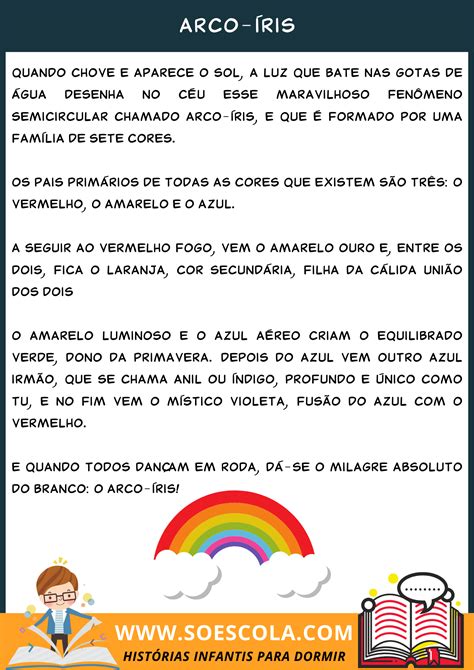 ARCO-ÍRIS

QUANDO CHOVE E APARECE O SOL, A LUZ QUE BATE NAS GOTAS DE ÁGUA DESENHA NO CÉU ESSE MARAVILHOSO FENÔMENO SEMICIRCULAR CHAMADO ARCO-ÍRIS, E QUE É FORMADO POR UMA FAMÍLIA DE SETE CORES.

OS PAIS PRIMÁRIOS DE TODAS AS CORES QUE EXISTEM SÃO TRÊS: O VERMELHO, O AMARELO E O AZUL.

A SEGUIR AO VERMELHO FOGO, VEM O AMARELO OURO E, ENTRE OS DOIS, FICA O LARANJA, COR SECUNDÁRIA, FILHA DA CÁLIDA UNIÃO DOS DOIS

O AMARELO LUMINOSO E O AZUL AÉREO CRIAM O EQUILIBRADO VERDE, DONO DA PRIMAVERA. DEPOIS DO AZUL VEM OUTRO AZUL IRMÃO, QUE SE CHAMA ANIL OU ÍNDIGO, PROFUNDO E ÚNICO COMO TU, E NO FIM VEM O MÍSTICO VIOLETA, FUSÃO DO AZUL COM O VERMELHO.

E QUANDO TODOS DANÇAM EM RODA, DÁ-SE O MILAGRE ABSOLUTO DO BRANCO: O ARCO-ÍRIS!

WWW.SOESCOLA.COM
HISTÓRIAS INFANTIS PARA DORMIR